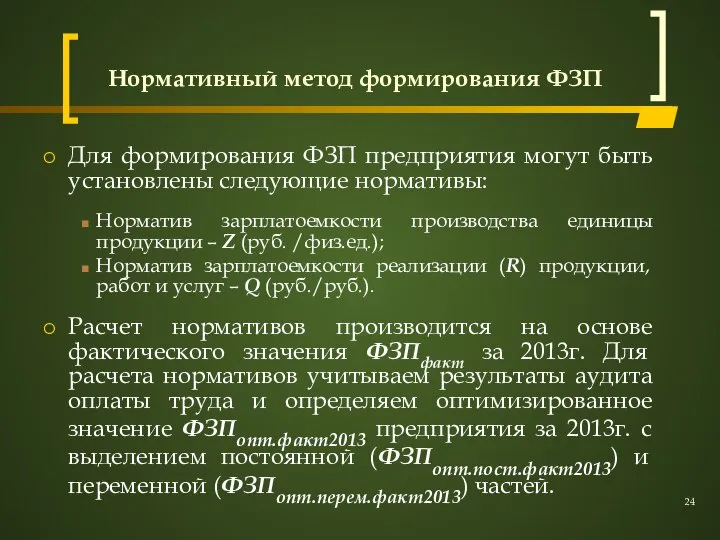 Нормативный метод формирования ФЗП

Для формирования ФЗП предприятия могут быть установлены следующие нормативы:

Норматив зарплатоемкости производства единицы продукции – $Z$ (руб. /физ.ед.);

Норматив зарплатоемкости реализации ($R$) продукции, работ и услуг – $Q$ (руб./руб.).

Расчет нормативов производится на основе фактического значения $ФЗП_{факт}$ за 2013г. Для расчета нормативов учитываем результаты аудита оплаты труда и определяем оптимизированное значение $ФЗП_{опт.факт2013}$ предприятия за 2013г. с выделением постоянной ($ФЗП_{опт.пост.факт2013}$) и переменной ($ФЗП_{опт.перем.факт2013}$) частей.

24